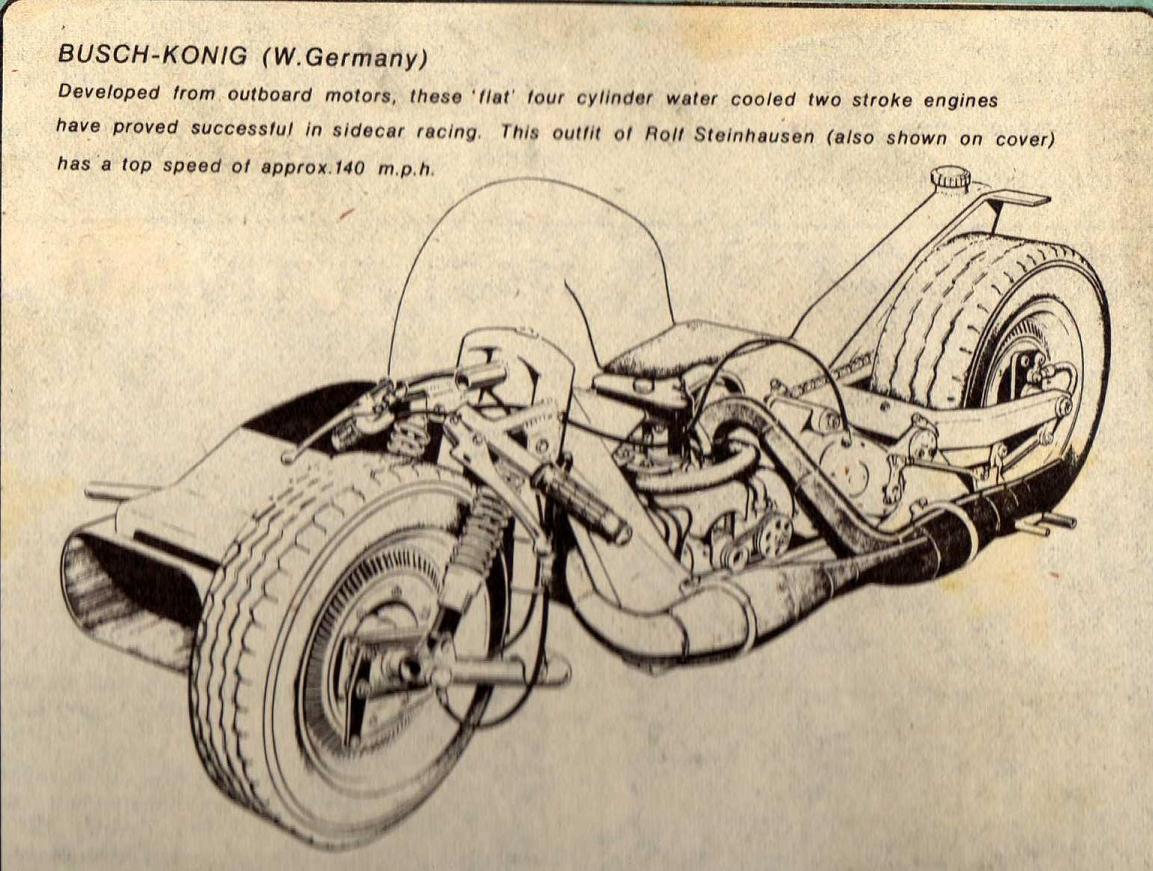 BUSCH-KONIG (W.Germany)

Developed from outboard motors, these 'flat' four cylinder water cooled two stroke engines have proved successful in sidecar racing. This outfit of Rolf Steinhausen (also shown on cover) has a top speed of approx.140 m.p.h.